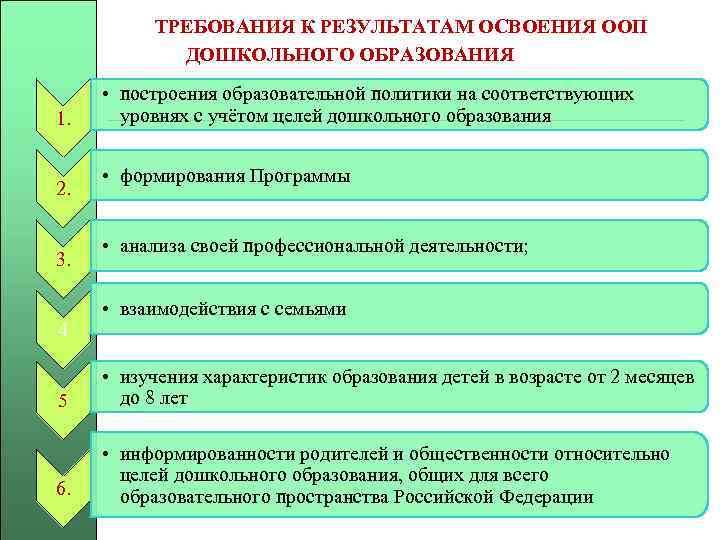 ТРЕБОВАНИЯ К РЕЗУЛЬТАТАМ ОСВОЕНИЯ ООП ДОШКОЛЬНОГО ОБРАЗОВАНИЯ

1.

• построения образовательной политики на соответствующих уровнях с учётом целей дошкольного образования

2.

• формирования Программы

3.

• анализа своей профессиональной деятельности;

4

• взаимодействия с семьями

5

• изучения характеристик образования детей в возрасте от 2 месяцев до 8 лет

6.

• информированности родителей и общественности относительно целей дошкольного образования, общих для всего образовательного пространства Российской Федерации